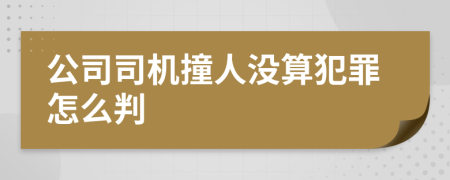 公司司机撞人没算犯罪怎么判